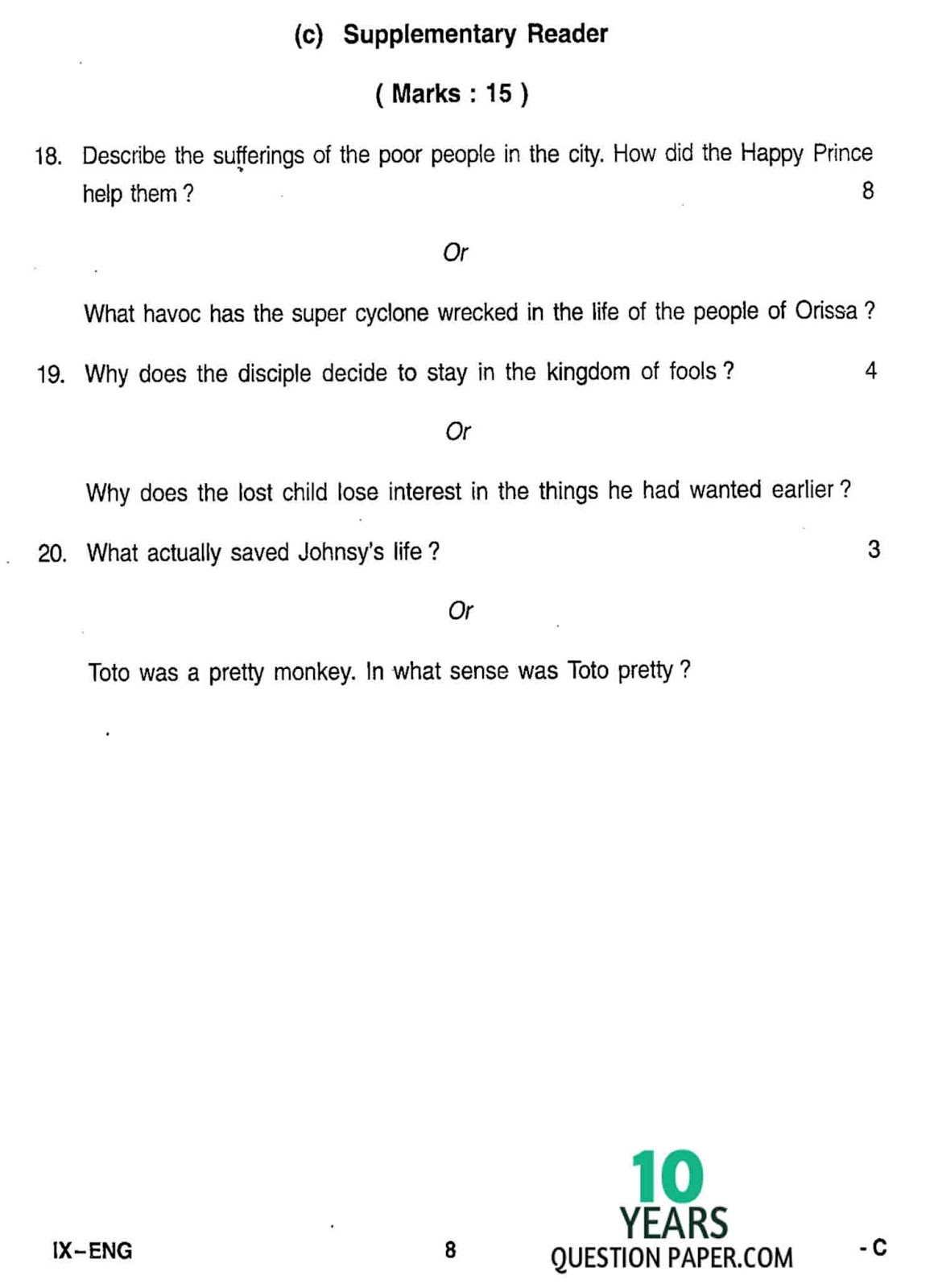 (c) Supplementary Reader

( Marks : 15 )

18. Describe the sufferings of the poor people in the city. How did the Happy Prince help them ? 8

Or

What havoc has the super cyclone wrecked in the life of the people of Orissa ?

19. Why does the disciple decide to stay in the kingdom of fools ? 4

Or

Why does the lost child lose interest in the things he had wanted earlier ?

20. What actually saved Johnsy's life ? 3

Or

Toto was a pretty monkey. In what sense was Toto pretty ?

IX–ENG 8 10 YEARS QUESTION PAPER.COM - C